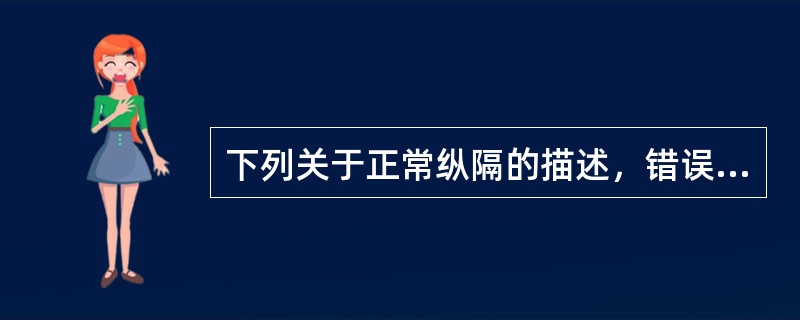 下列关于正常纵隔的描述，错误...